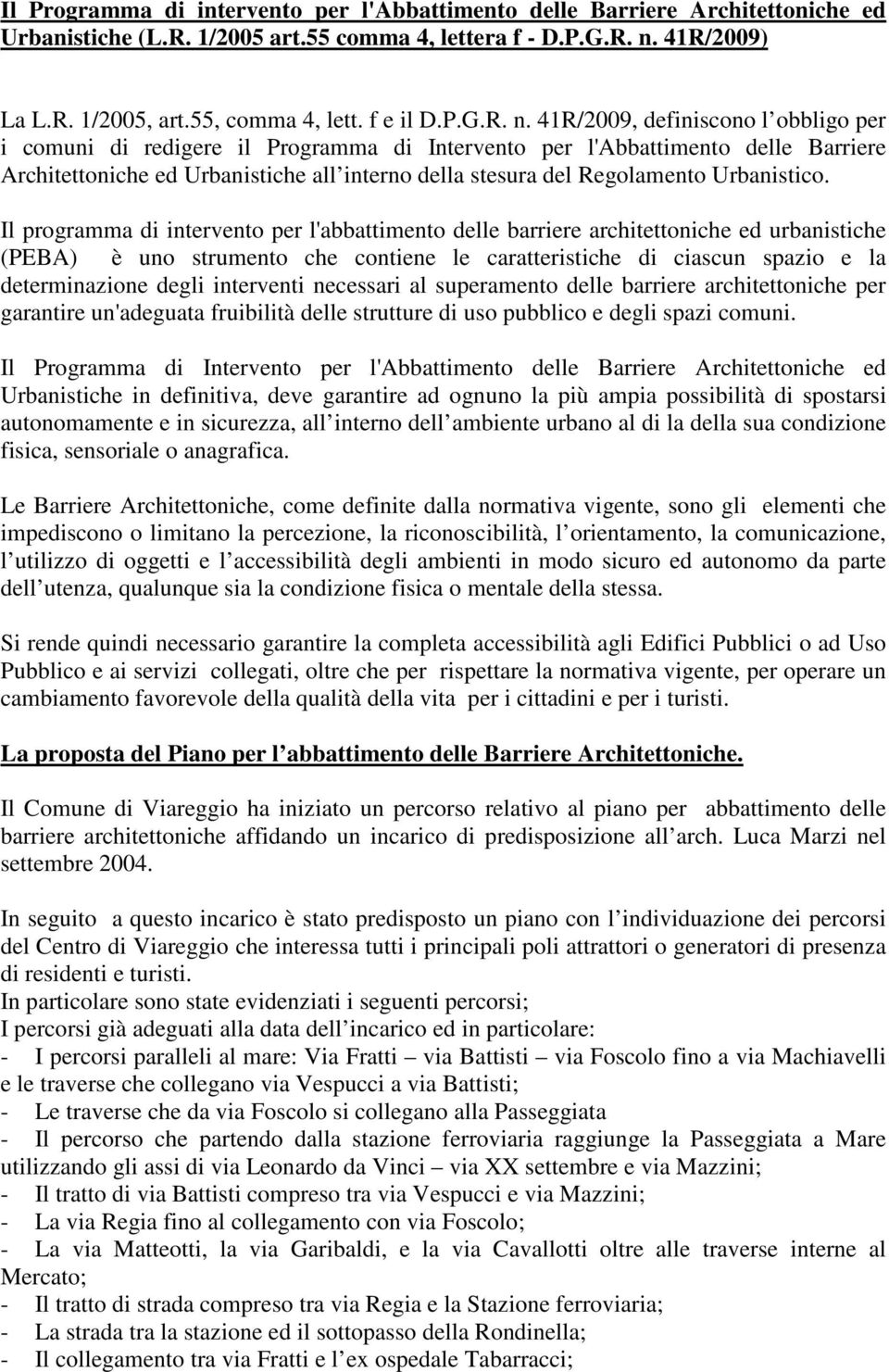 Il Programma di intervento per l'Abbattimento delle Barriere Architettoniche ed Urbanistiche (L.R. 1/2005 art.55 comma 4, lettera f - D.P.G.R. n. 41R/2009)

La L.R. 1/2005, art.55, comma 4, lett. f e il D.P.G.R. n. 41R/2009, definiscono l obbligo per i comuni di redigere il Programma di Intervento per l'Abbattimento delle Barriere Architettoniche ed Urbanistiche all interno della stesura del Regolamento Urbanistico.

Il programma di intervento per l'abbattimento delle barriere architettoniche ed urbanistiche (PEBA) è uno strumento che contiene le caratteristiche di ciascun spazio e la determinazione degli interventi necessari al superamento delle barriere architettoniche per garantire un'adeguata fruibilità delle strutture di uso pubblico e degli spazi comuni.

Il Programma di Intervento per l'Abbattimento delle Barriere Architettoniche ed Urbanistiche in definitiva, deve garantire ad ognuno la più ampia possibilità di spostarsi autonomamente e in sicurezza, all interno dell ambiente urbano al di la della sua condizione fisica, sensoriale o anagrafica.

Le Barriere Architettoniche, come definite dalla normativa vigente, sono gli elementi che impediscono o limitano la percezione, la riconoscibilità, l orientamento, la comunicazione, l utilizzo di oggetti e l accessibilità degli ambienti in modo sicuro ed autonomo da parte dell utenza, qualunque sia la condizione fisica o mentale della stessa.

Si rende quindi necessario garantire la completa accessibilità agli Edifici Pubblici o ad Uso Pubblico e ai servizi collegati, oltre che per rispettare la normativa vigente, per operare un cambiamento favorevole della qualità della vita per i cittadini e per i turisti.

La proposta del Piano per l abbattimento delle Barriere Architettoniche.

Il Comune di Viareggio ha iniziato un percorso relativo al piano per abbattimento delle barriere architettoniche affidando un incarico di predisposizione all arch. Luca Marzi nel settembre 2004.

In seguito a questo incarico è stato predisposto un piano con l individuazione dei percorsi del Centro di Viareggio che interessa tutti i principali poli attrattori o generatori di presenza di residenti e turisti.
In particolare sono state evidenziati i seguenti percorsi;
I percorsi già adeguati alla data dell incarico ed in particolare:
- I percorsi paralleli al mare: Via Fratti – via Battisti – via Foscolo fino a via Machiavelli e le traverse che collegano via Vespucci a via Battisti;
- Le traverse che da via Foscolo si collegano alla Passeggiata
- Il percorso che partendo dalla stazione ferroviaria raggiunge la Passeggiata a Mare utilizzando gli assi di via Leonardo da Vinci – via XX settembre e via Mazzini;
- Il tratto di via Battisti compreso tra via Vespucci e via Mazzini;
- La via Regia fino al collegamento con via Foscolo;
- La via Matteotti, la via Garibaldi, e la via Cavallotti oltre alle traverse interne al Mercato;
- Il tratto di strada compreso tra via Regia e la Stazione ferroviaria;
- La strada tra la stazione ed il sottopasso della Rondinella;
- Il collegamento tra via Fratti e l ex ospedale Tabarracci;